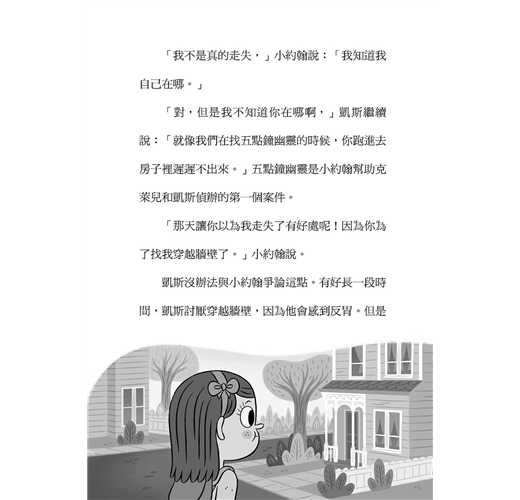 「我不是真的走失，」小約翰說：「我知道我自己在哪。」

「對，但是我不知道你在哪啊，」凱斯繼續說：「就像我們在找五點鐘幽靈的時候，你跑進去房子裡遲遲不出來。」五點鐘幽靈是小約翰幫助克萊兒和凱斯偵辦的第一個案件。

「那天讓你以為我走失了有好處呢！因為你為了找我穿越牆壁了。」小約翰說。

凱斯沒辦法與小約翰爭論這點。有好長一段時間，凱斯討厭穿越牆壁，因為他會感到反胃。但是